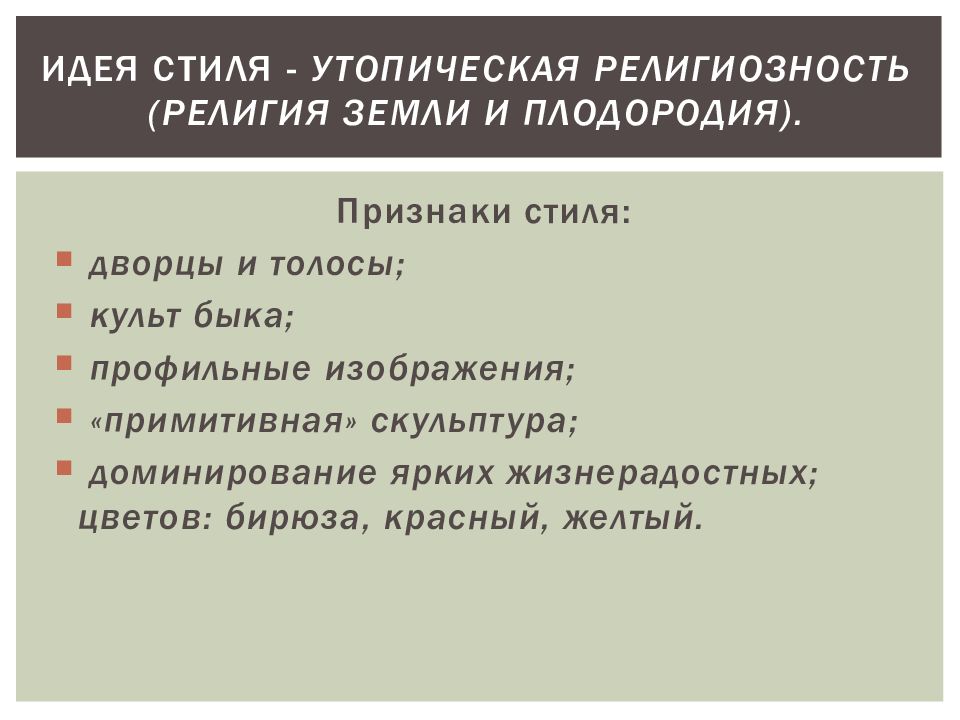 ИДЕЯ СТИЛЯ - УТОПИЧЕСКАЯ РЕЛИГИОЗНОСТЬ (РЕЛИГИЯ ЗЕМЛИ И ПЛОДОРОДИЯ).

Признаки стиля:

дворцы и толосы;

культ быка;

профильные изображения;

«примитивная» скульптура;

доминирование ярких жизнерадостных; цветов: бирюза, красный, желтый.